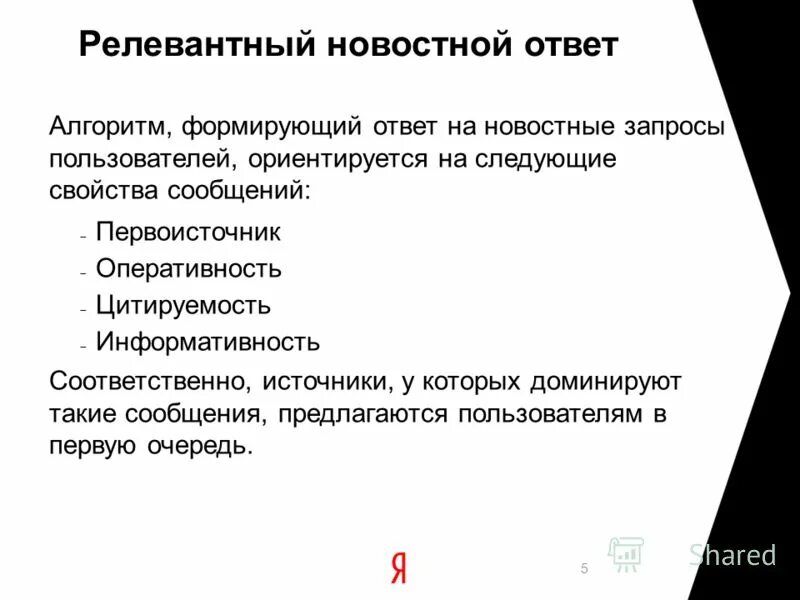 Релевантный новостной ответ

Алгоритм, формирующий ответ на новостные запросы пользователей, ориентируется на следующие свойства сообщений:

- Первоисточник
- Оперативность
- Цитируемость
- Информативность

Соответственно, источники, у которых доминируют такие сообщения, предлагаются пользователям в первую очередь.

Я

5

Shared